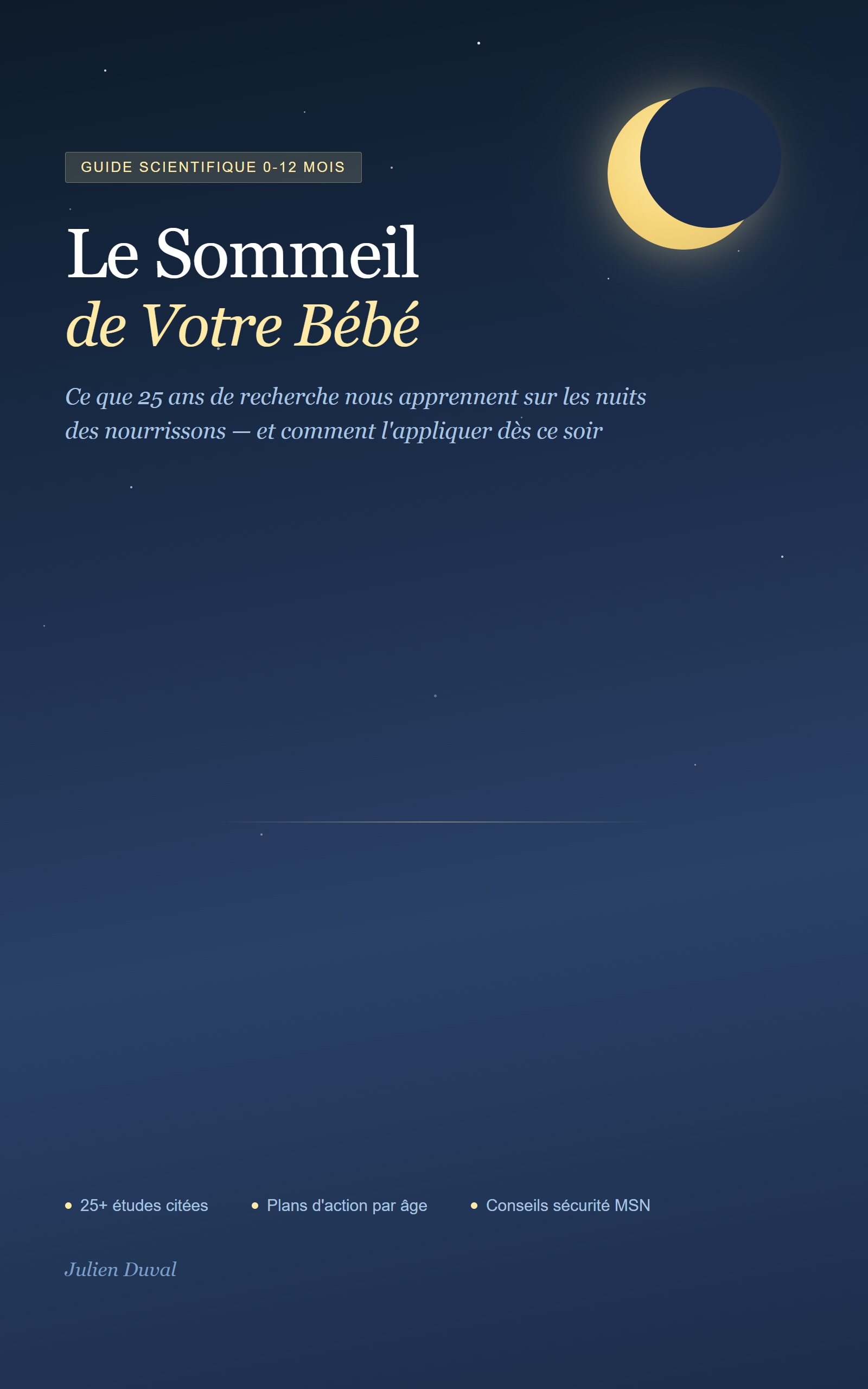 GUIDE SCIENTIFIQUE 0-12 MOIS

Le Sommeil
de Votre Bébé

Ce que 25 ans de recherche nous apprennent sur les nuits des nourrissons — et comment l'appliquer dès ce soir

25+ études citées
Plans d'action par âge
Conseils sécurité MSN

Julien Duval